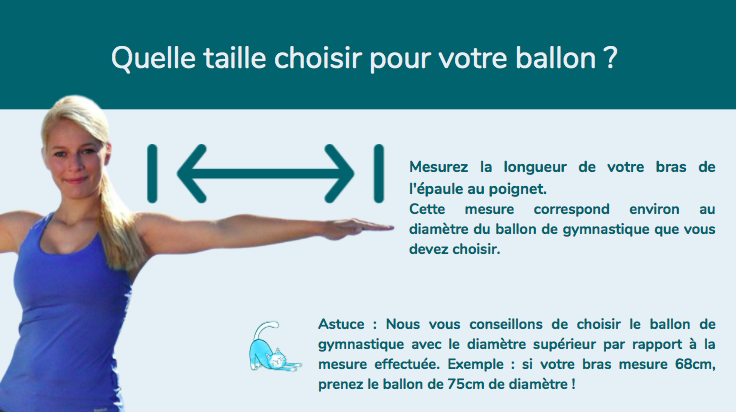 Quelle taille choisir pour votre ballon ?

Mesurez la longueur de votre bras de l'épaule au poignet.
Cette mesure correspond environ au diamètre du ballon de gymnastique que vous devez choisir.

Astuce : Nous vous conseillons de choisir le ballon de gymnastique avec le diamètre supérieur par rapport à la mesure effectuée. Exemple : si votre bras mesure 68cm, prenez le ballon de 75cm de diamètre !